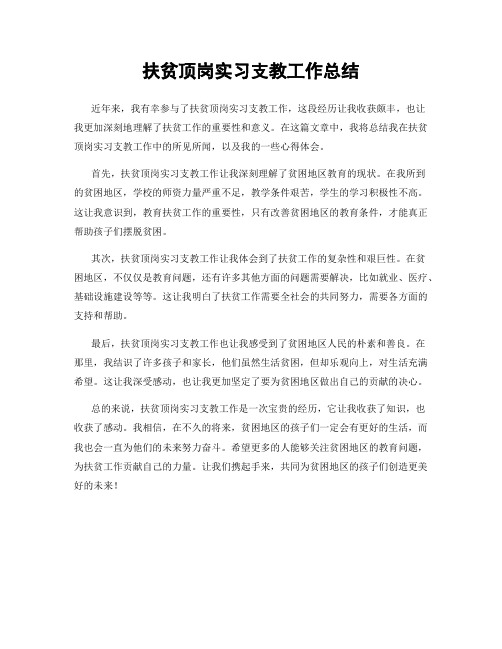 扶贫顶岗实习支教工作总结

近年来，我有幸参与了扶贫顶岗实习支教工作，这段经历让我收获颇丰，也让我更加深刻地理解了扶贫工作的重要性和意义。在这篇文章中，我将总结我在扶贫顶岗实习支教工作中的所见所闻，以及我的一些心得体会。

首先，扶贫顶岗实习支教工作让我深刻理解了贫困地区教育的现状。在我所到的贫困地区，学校的师资力量严重不足，教学条件艰苦，学生的学习积极性不高。这让我意识到，教育扶贫工作的重要性，只有改善贫困地区的教育条件，才能真正帮助孩子们摆脱贫困。

其次，扶贫顶岗实习支教工作让我体会到了扶贫工作的复杂性和艰巨性。在贫困地区，不仅仅是教育问题，还有许多其他方面的问题需要解决，比如就业、医疗、基础设施建设等等。这让我明白了扶贫工作需要全社会的共同努力，需要各方面的支持和帮助。

最后，扶贫顶岗实习支教工作也让我感受到了贫困地区人民的朴素和善良。在那里，我结识了许多孩子和家长，他们虽然生活贫困，但却乐观向上，对生活充满希望。这让我深受感动，也让我更加坚定了要为贫困地区做出自己的贡献的决心。

总的来说，扶贫顶岗实习支教工作是一次宝贵的经历，它让我收获了知识，也收获了感动。我相信，在不久的将来，贫困地区的孩子们一定会有更好的生活，而我也会一直为他们的未来努力奋斗。希望更多的人能够关注贫困地区的教育问题，为扶贫工作贡献自己的力量。让我们携起手来，共同为贫困地区的孩子们创造更美好的未来！